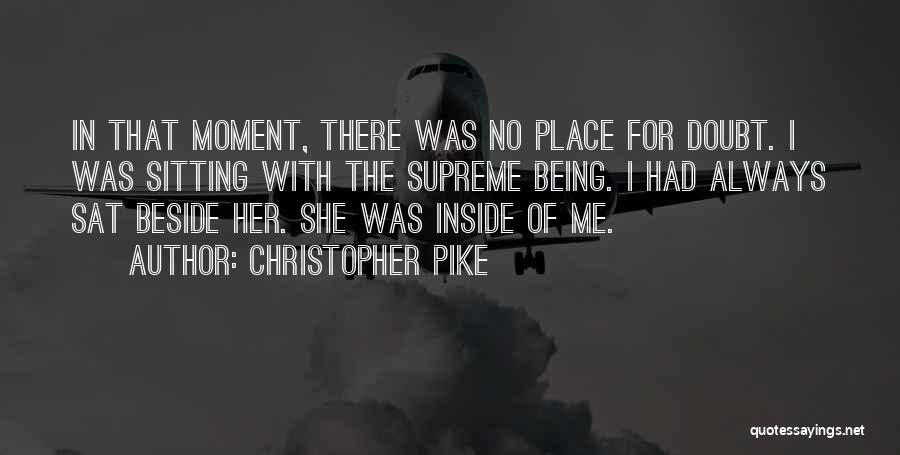 IN THAT MOMENT, THERE WAS NO PLACE FOR DOUBT. I WAS SITTING WITH THE SUPREME BEING. I HAD ALWAYS SAT BESIDE HER. SHE WAS INSIDE OF ME.

AUTHOR: CHRISTOPHER PIKE

quotessayings.net